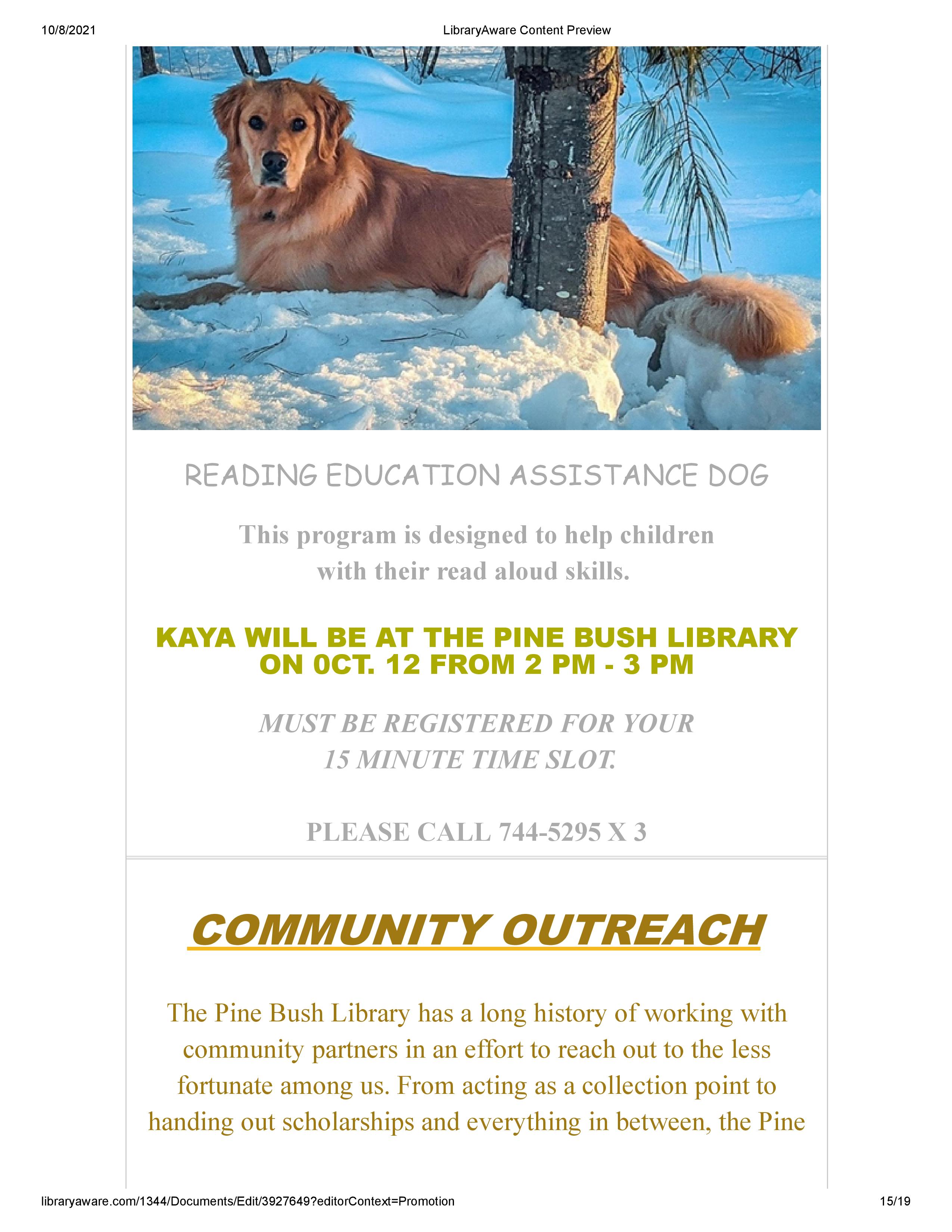 10/8/2021 LibraryAware Content Preview

READING EDUCATION ASSISTANCE DOG

This program is designed to help children with their read aloud skills.

KAYA WILL BE AT THE PINE BUSH LIBRARY ON 0CT. 12 FROM 2 PM - 3 PM

MUST BE REGISTERED FOR YOUR 15 MINUTE TIME SLOT.

PLEASE CALL 744-5295 X 3

COMMUNITY OUTREACH

The Pine Bush Library has a long history of working with community partners in an effort to reach out to the less fortunate among us. From acting as a collection point to handing out scholarships and everything in between, the Pine

libraryaware.com/1344/Documents/Edit/3927649?editorContext=Promotion 15/19